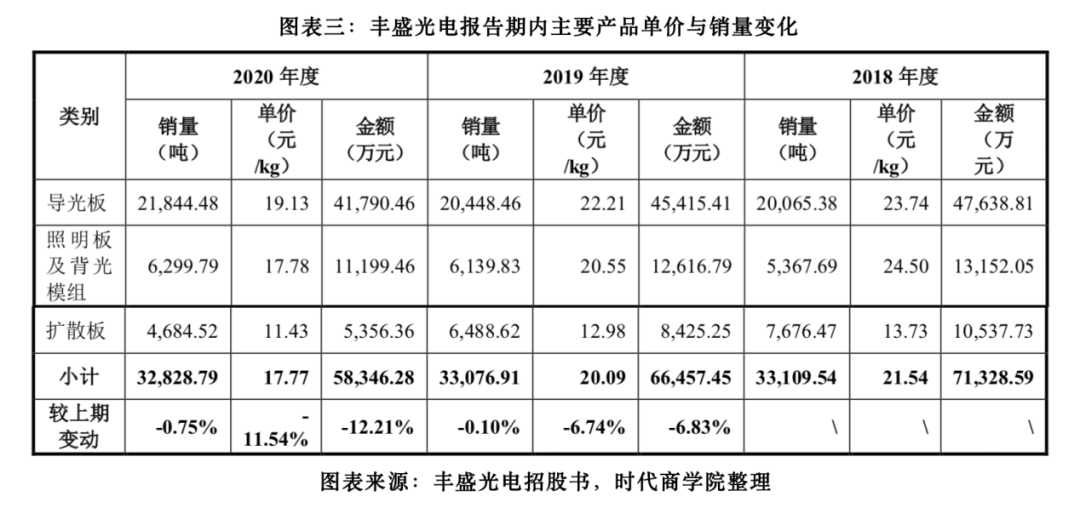 图表三：丰盛光电报告期内主要产品单价与销量变化

| 类别 | 2020 年度 | | | 2019 年度 | | | 2018 年度 | | |
|---|---|---|---|---|---|---|---|---|---|
| | 销量（吨） | 单价（元/kg） | 金额（万元） | 销量（吨） | 单价（元/kg） | 金额（万元） | 销量（吨） | 单价（元/kg） | 金额（万元） |
| 导光板 | 21,844.48 | 19.13 | 41,790.46 | 20,448.46 | 22.21 | 45,415.41 | 20,065.38 | 23.74 | 47,638.81 |
| 照明板及背光模组 | 6,299.79 | 17.78 | 11,199.46 | 6,139.83 | 20.55 | 12,616.79 | 5,367.69 | 24.50 | 13,152.05 |
| 扩散板 | 4,684.52 | 11.43 | 5,356.36 | 6,488.62 | 12.98 | 8,425.25 | 7,676.47 | 13.73 | 10,537.73 |
| 小计 | 32,828.79 | 17.77 | 58,346.28 | 33,076.91 | 20.09 | 66,457.45 | 33,109.54 | 21.54 | 71,328.59 |
| 较上期变动 | -0.75% | -11.54% | -12.21% | -0.10% | -6.74% | -6.83% | \ | \ | \ |

图表来源：丰盛光电招股书，时代商学院整理